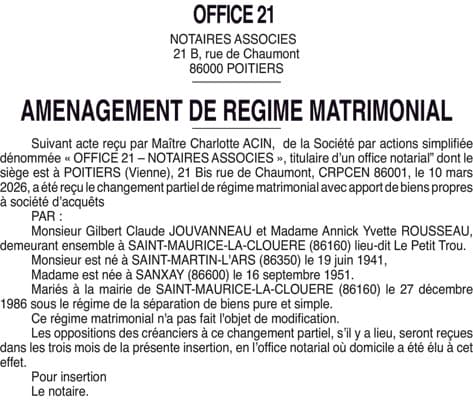 OFFICE 21

NOTAIRES ASSOCIES
21 B, rue de Chaumont
86000 POITIERS

AMENAGEMENT DE REGIME MATRIMONIAL

Suivant acte reçu par Maître Charlotte ACIN, de la Société par actions simplifiée dénommée « OFFICE 21 – NOTAIRES ASSOCIES », titulaire d'un office notarial" dont le siège est à POITIERS (Vienne), 21 Bis rue de Chaumont, CRPCEN 86001, le 10 mars 2026, a été reçu le changement partiel de régime matrimonial avec apport de biens propres à société d'acquêts

PAR :

Monsieur Gilbert Claude JOUVANNEAU et Madame Annick Yvette ROUSSEAU, demeurant ensemble à SAINT-MAURICE-LA-CLOUERE (86160) lieu-dit Le Petit Trou.

Monsieur est né à SAINT-MARTIN-L'ARS (86350) le 19 juin 1941,

Madame est née à SANXAY (86600) le 16 septembre 1951.

Mariés à la mairie de SAINT-MAURICE-LA-CLOUERE (86160) le 27 décembre 1986 sous le régime de la séparation de biens pure et simple.

Ce régime matrimonial n'a pas fait l'objet de modification.

Les oppositions des créanciers à ce changement partiel, s'il y a lieu, seront reçues dans les trois mois de la présente insertion, en l'office notarial où domicile a été élu à cet effet.

Pour insertion

Le notaire.